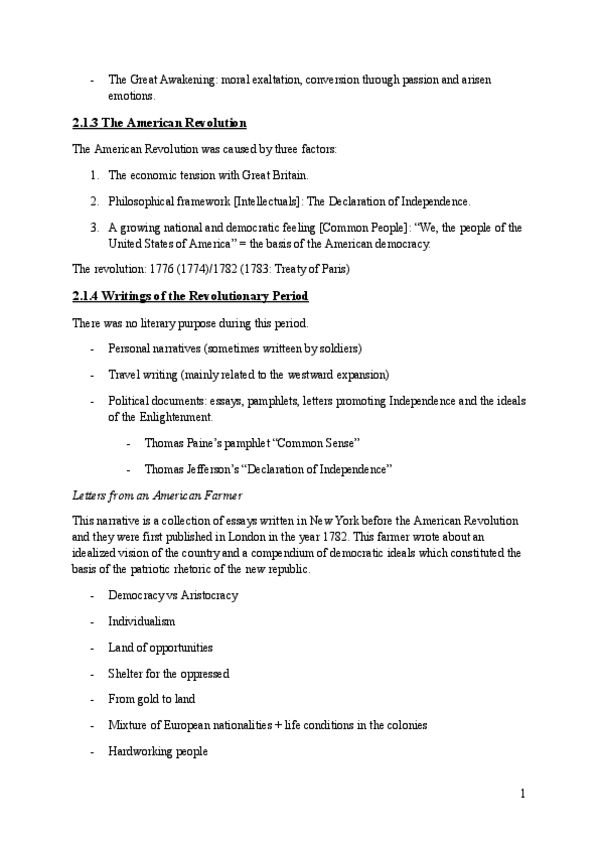 - The Great Awakening: moral exaltation, conversion through passion and arisen emotions.

2.1.3 The American Revolution

The American Revolution was caused by three factors:

1. The economic tension with Great Britain.

2. Philosophical framework [Intellectuals]: The Declaration of Independence.

3. A growing national and democratic feeling [Common People]: "We, the people of the United States of America" = the basis of the American democracy.

The revolution: 1776 (1774)/1782 (1783: Treaty of Paris)

2.1.4 Writings of the Revolutionary Period

There was no literary purpose during this period.

- Personal narratives (sometimes writteen by soldiers)

- Travel writing (mainly related to the westward expansion)

- Political documents: essays, pamphlets, letters promoting Independence and the ideals of the Enlightenment.

  - Thomas Paine's pamphlet "Common Sense"

  - Thomas Jefferson's "Declaration of Independence"

Letters from an American Farmer

This narrative is a collection of essays written in New York before the American Revolution and they were first published in London in the year 1782. This farmer wrote about an idealized vision of the country and a compendium of democratic ideals which constituted the basis of the patriotic rhetoric of the new republic.

- Democracy vs Aristocracy

- Individualism

- Land of opportunities

- Shelter for the oppressed

- From gold to land

- Mixture of European nationalities + life conditions in the colonies

- Hardworking people

1